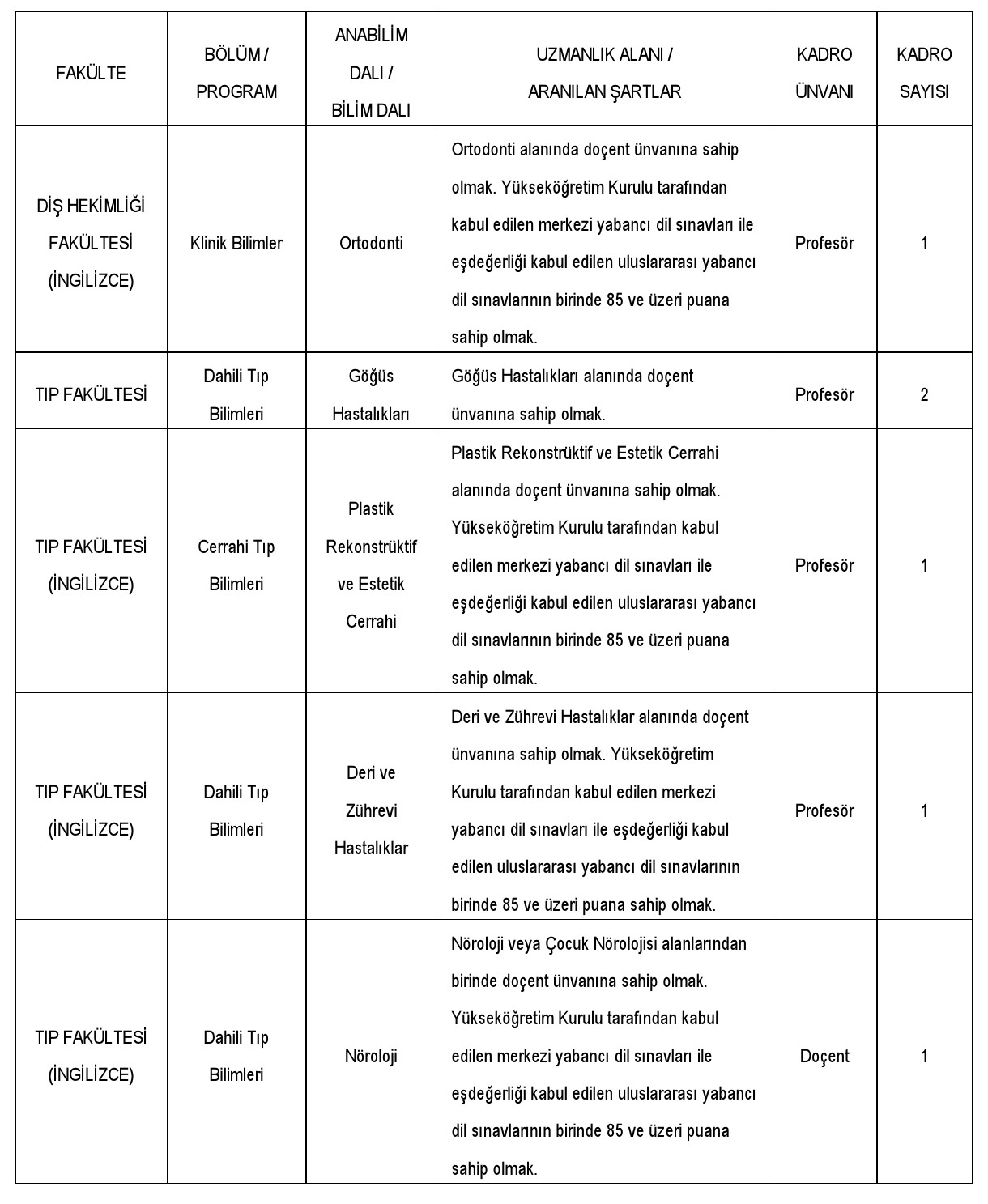 | FAKÜLTE | BÖLÜM / PROGRAM | ANABİLİM DALI / BİLİM DALI | UZMANLIK ALANI / ARANILAN ŞARTLAR | KADRO ÜNVANI | KADRO SAYISI |
|---|---|---|---|---|---|
| DİŞ HEKİMLİĞİ FAKÜLTESİ (İNGİLİZCE) | Klinik Bilimler | Ortodonti | Ortodonti alanında doçent ünvanına sahip olmak. Yükseköğretim Kurulu tarafından kabul edilen merkezi yabancı dil sınavları ile eşdeğerliği kabul edilen uluslararası yabancı dil sınavlarının birinde 85 ve üzeri puana sahip olmak. | Profesör | 1 |
| TIP FAKÜLTESİ | Dahili Tıp Bilimleri | Göğüs Hastalıkları | Göğüs Hastalıkları alanında doçent ünvanına sahip olmak. | Profesör | 2 |
| TIP FAKÜLTESİ (İNGİLİZCE) | Cerrahi Tıp Bilimleri | Plastik Rekonstrüktif ve Estetik Cerrahi | Plastik Rekonstrüktif ve Estetik Cerrahi alanında doçent ünvanına sahip olmak. Yükseköğretim Kurulu tarafından kabul edilen merkezi yabancı dil sınavları ile eşdeğerliği kabul edilen uluslararası yabancı dil sınavlarının birinde 85 ve üzeri puana sahip olmak. | Profesör | 1 |
| TIP FAKÜLTESİ (İNGİLİZCE) | Dahili Tıp Bilimleri | Deri ve Zührevi Hastalıklar | Deri ve Zührevi Hastalıklar alanında doçent ünvanına sahip olmak. Yükseköğretim Kurulu tarafından kabul edilen merkezi yabancı dil sınavları ile eşdeğerliği kabul edilen uluslararası yabancı dil sınavlarının birinde 85 ve üzeri puana sahip olmak. | Profesör | 1 |
| TIP FAKÜLTESİ (İNGİLİZCE) | Dahili Tıp Bilimleri | Nöroloji | Nöroloji veya Çocuk Nörolojisi alanlarından birinde doçent ünvanına sahip olmak. Yükseköğretim Kurulu tarafından kabul edilen merkezi yabancı dil sınavları ile eşdeğerliği kabul edilen uluslararası yabancı dil sınavlarının birinde 85 ve üzeri puana sahip olmak. | Doçent | 1 |